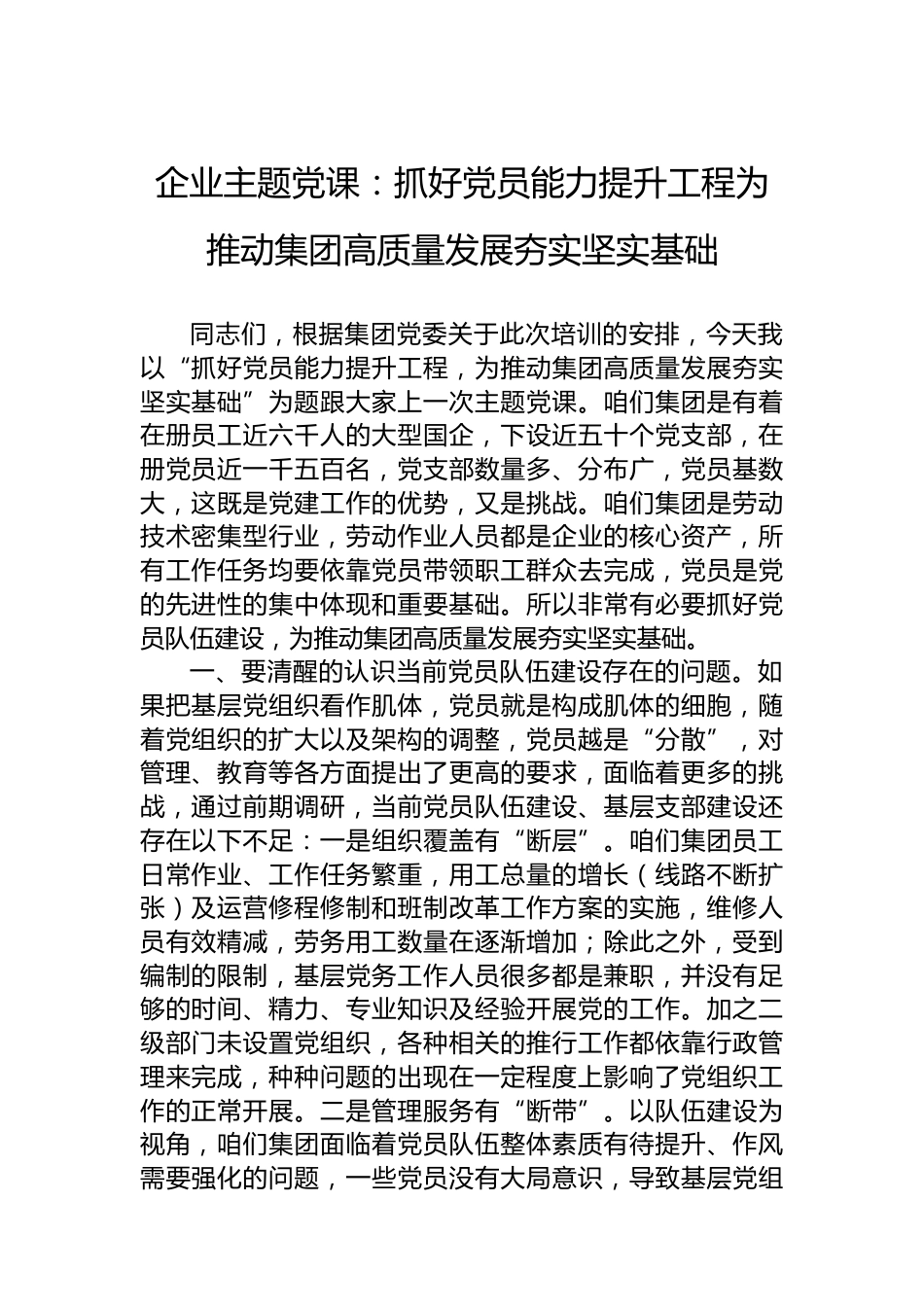 企业主题党课：抓好党员能力提升工程为推动集团高质量发展夯实坚实基础

同志们，根据集团党委关于此次培训的安排，今天我以“抓好党员能力提升工程，为推动集团高质量发展夯实坚实基础”为题跟大家上一次主题党课。咱们集团是有着在册员工近六千人的大型国企，下设近五十个党支部，在册党员近一千五百名，党支部数量多、分布广，党员基数大，这既是党建工作的优势，又是挑战。咱们集团是劳动技术密集型行业，劳动作业人员都是企业的核心资产，所有工作任务均要依靠党员带领职工群众去完成，党员是党的先进性的集中体现和重要基础。所以非常有必要抓好党员队伍建设，为推动集团高质量发展夯实坚实基础。

一、要清醒的认识当前党员队伍建设存在的问题。如果把基层党组织看作肌体，党员就是构成肌体的细胞，随着党组织的扩大以及架构的调整，党员越是“分散”，对管理、教育等各方面提出了更高的要求，面临着更多的挑战，通过前期调研，当前党员队伍建设、基层支部建设还存在以下不足：一是组织覆盖有“断层”。咱们集团员工日常作业、工作任务繁重，用工总量的增长（线路不断扩张）及运营修程修制和班制改革工作方案的实施，维修人员有效精减，劳务用工数量在逐渐增加；除此之外，受到编制的限制，基层党务工作人员很多都是兼职，并没有足够的时间、精力、专业知识及经验开展党的工作。加之二级部门未设置党组织，各种相关的推行工作都依靠行政管理来完成，种种问题的出现在一定程度上影响了党组织工作的正常开展。二是管理服务有“断带”。以队伍建设为视角，咱们集团面临着党员队伍整体素质有待提升、作风需要强化的问题，一些党员没有大局意识，导致基层党组